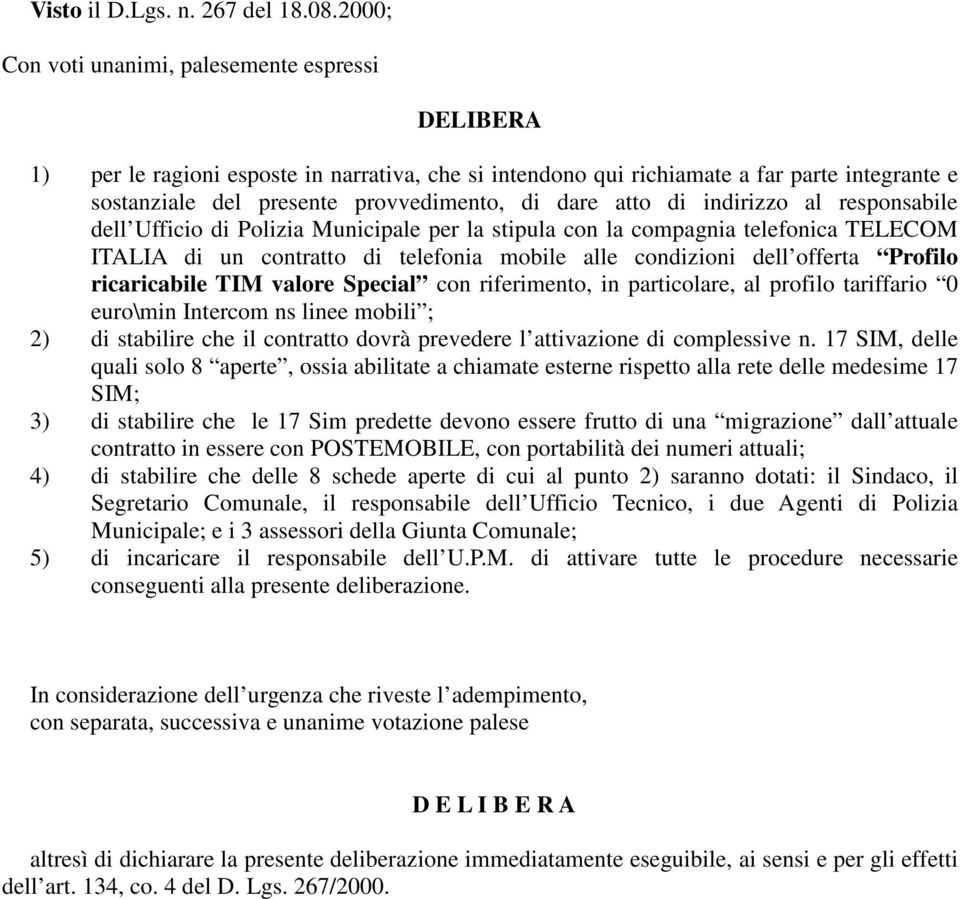 Visto il D.Lgs. n. 267 del 18.08.2000;

Con voti unanimi, palesemente espressi

DELIBERA

1) per le ragioni esposte in narrativa, che si intendono qui richiamate a far parte integrante e sostanziale del presente provvedimento, di dare atto di indirizzo al responsabile dell'Ufficio di Polizia Municipale per la stipula con la compagnia telefonica TELECOM ITALIA di un contratto di telefonia mobile alle condizioni dell'offerta "Profilo ricaricabile TIM valore Special" con riferimento, in particolare, al profilo tariffario "0 euro\min Intercom ns linee mobili";

2) di stabilire che il contratto dovrà prevedere l'attivazione di complessive n. 17 SIM, delle quali solo 8 "aperte", ossia abilitate a chiamate esterne rispetto alla rete delle medesime 17 SIM;

3) di stabilire che le 17 Sim predette devono essere frutto di una "migrazione" dall'attuale contratto in essere con POSTEMOBILE, con portabilità dei numeri attuali;

4) di stabilire che delle 8 schede aperte di cui al punto 2) saranno dotati: il Sindaco, il Segretario Comunale, il responsabile dell'Ufficio Tecnico, i due Agenti di Polizia Municipale; e i 3 assessori della Giunta Comunale;

5) di incaricare il responsabile dell'U.P.M. di attivare tutte le procedure necessarie conseguenti alla presente deliberazione.

In considerazione dell'urgenza che riveste l'adempimento,
con separata, successiva e unanime votazione palese

D E L I B E R A

altresì di dichiarare la presente deliberazione immediatamente eseguibile, ai sensi e per gli effetti dell'art. 134, co. 4 del D. Lgs. 267/2000.